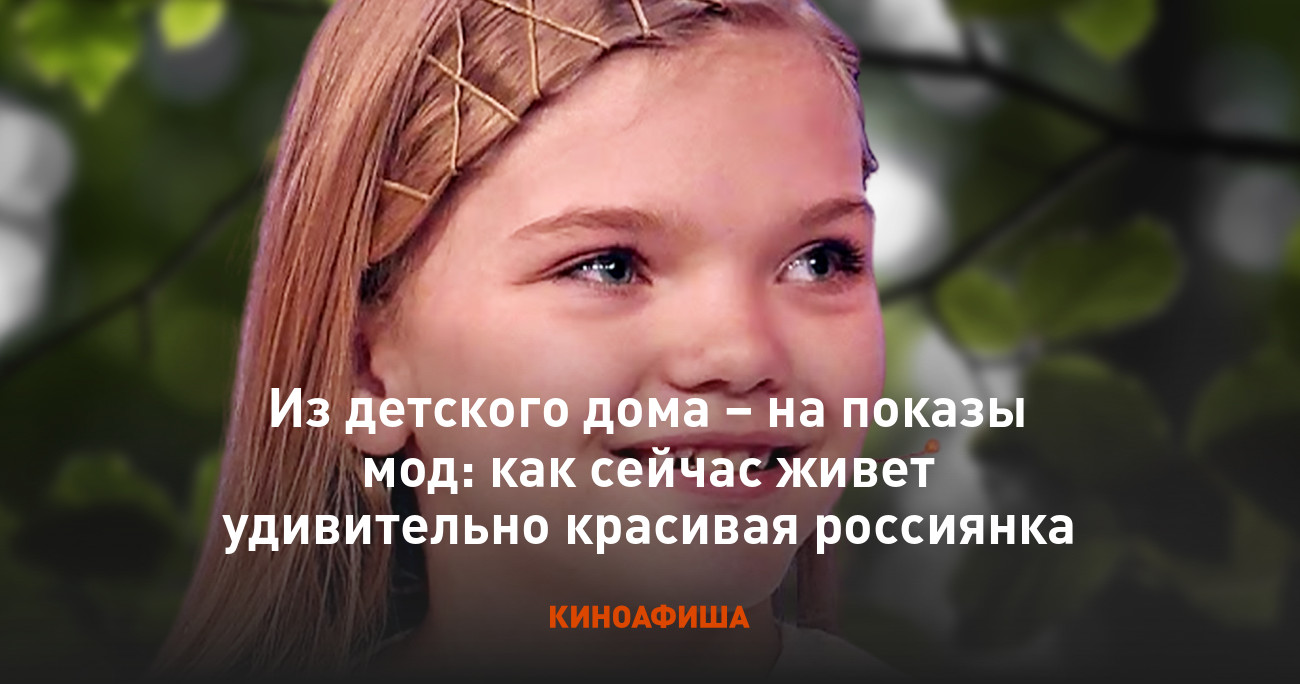 Из детского дома – на показы мод: как сейчас живет удивительно красивая россиянка

КИНОАФИША